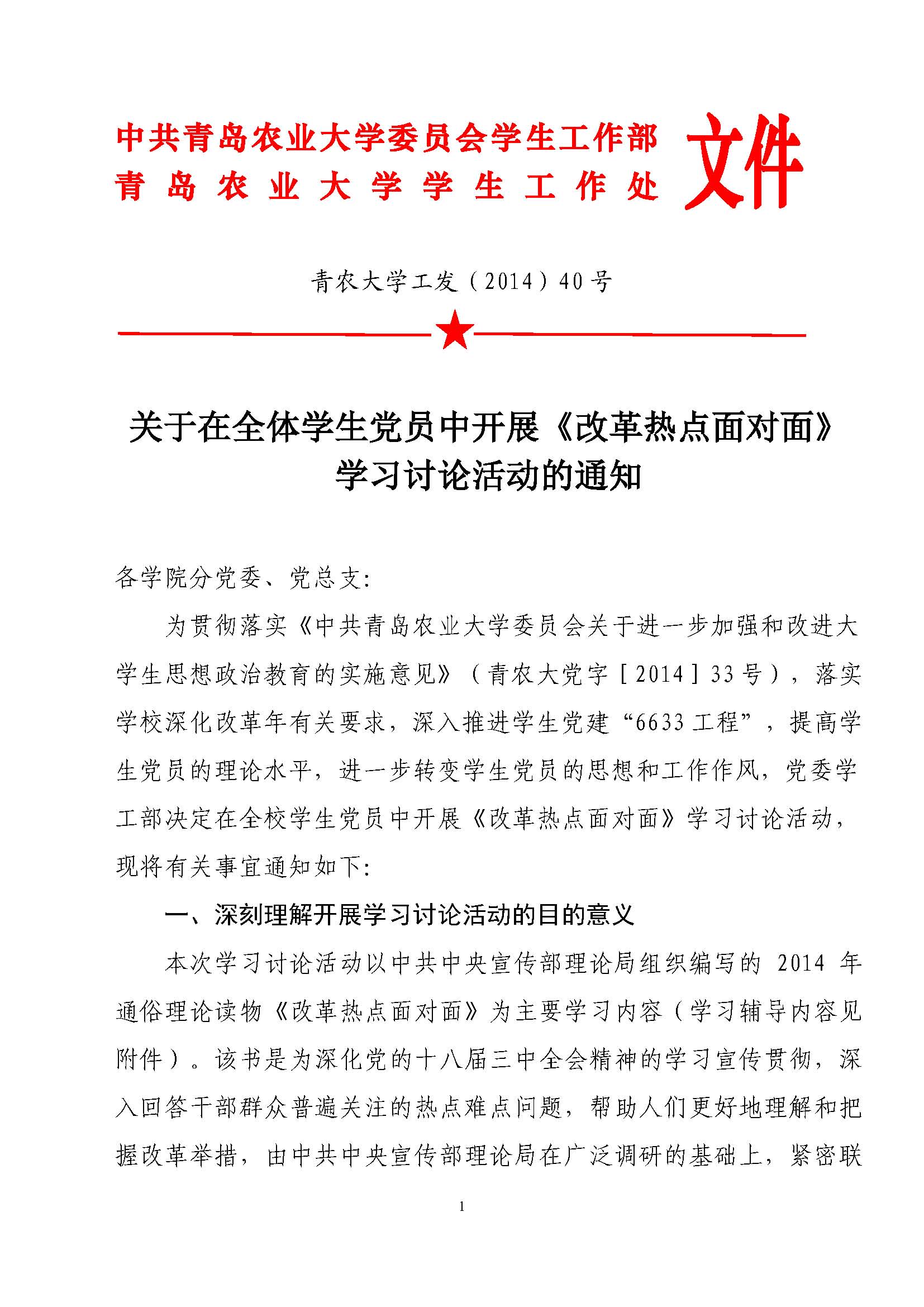 中共青岛农业大学委员会学生工作部
青岛农业大学学生工作处
文件

青农大学工发（2014）40号

关于在全体学生党员中开展《改革热点面对面》学习讨论活动的通知

各学院分党委、党总支：

为贯彻落实《中共青岛农业大学委员会关于进一步加强和改进大学生思想政治教育的实施意见》（青农大党字［2014］33号），落实学校深化改革年有关要求，深入推进学生党建“6633工程”，提高学生党员的理论水平，进一步转变学生党员的思想和工作作风，党委学工部决定在全校学生党员中开展《改革热点面对面》学习讨论活动，现将有关事宜通知如下：

一、深刻理解开展学习讨论活动的目的意义

本次学习讨论活动以中共中央宣传部理论局组织编写的 2014 年通俗理论读物《改革热点面对面》为主要学习内容（学习辅导内容见附件）。该书是为深化党的十八届三中全会精神的学习宣传贯彻，深入回答干部群众普遍关注的热点难点问题，帮助人们更好地理解和把握改革举措，由中共中央宣传部理论局在广泛调研的基础上，紧密联

1